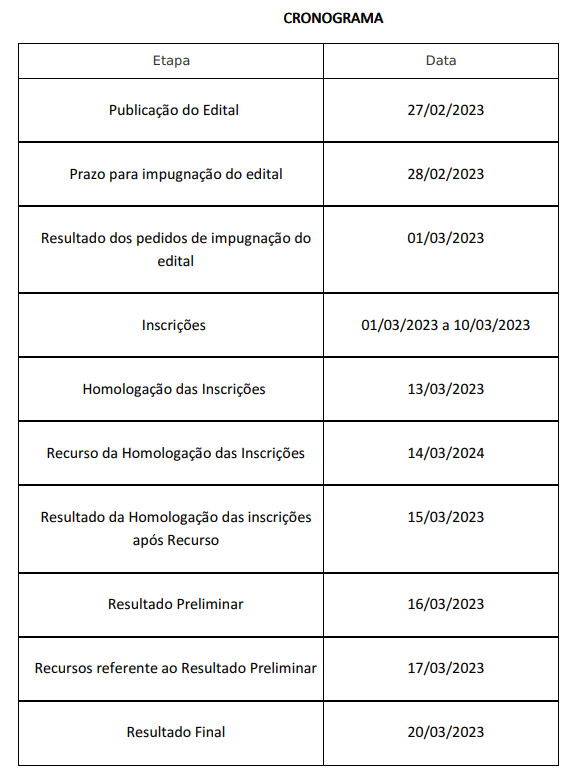 CRONOGRAMA

| Etapa | Data |
|---|---|
| Publicação do Edital | 27/02/2023 |
| Prazo para impugnação do edital | 28/02/2023 |
| Resultado dos pedidos de impugnação do edital | 01/03/2023 |
| Inscrições | 01/03/2023 a 10/03/2023 |
| Homologação das Inscrições | 13/03/2023 |
| Recurso da Homologação das Inscrições | 14/03/2024 |
| Resultado da Homologação das inscrições após Recurso | 15/03/2023 |
| Resultado Preliminar | 16/03/2023 |
| Recursos referente ao Resultado Preliminar | 17/03/2023 |
| Resultado Final | 20/03/2023 |